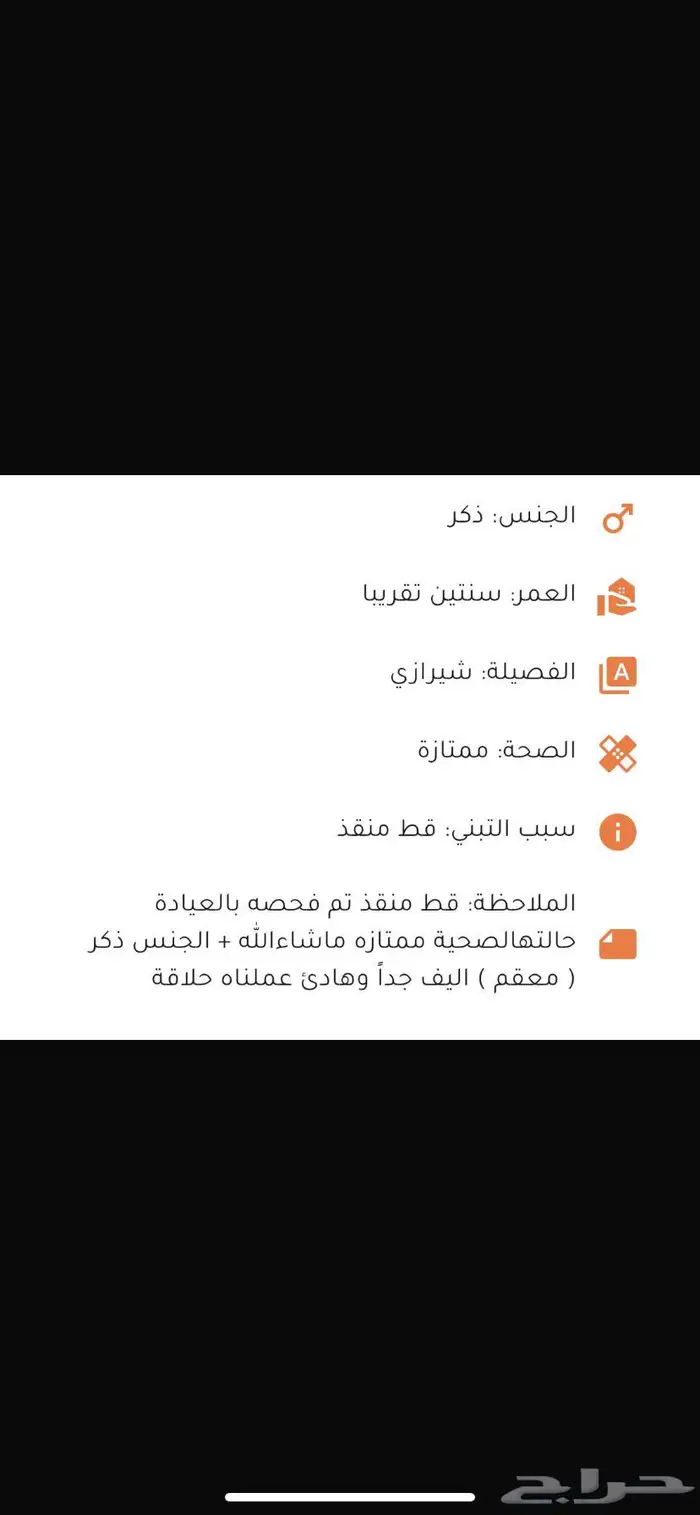 الجنس: ذكر

العمر: سنتين تقريبا

الفصيلة: شيرازي

الصحة: ممتازة

سبب التبني: قط منقذ

الملاحظة: قط منقذ تم فحصه بالعيادة حالتهالصحية ممتازه ماشاءالله + الجنس ذكر ( معقم ) اليف جداً وهادئ عملناه حلاقة

حراج